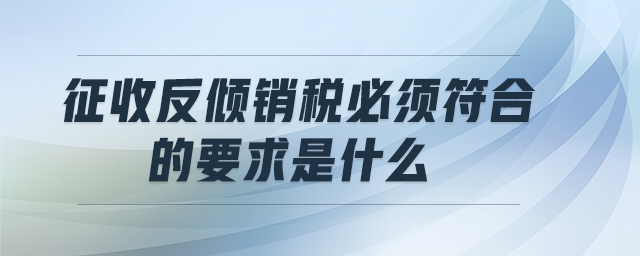 征收反倾销税必须符合的要求是什么